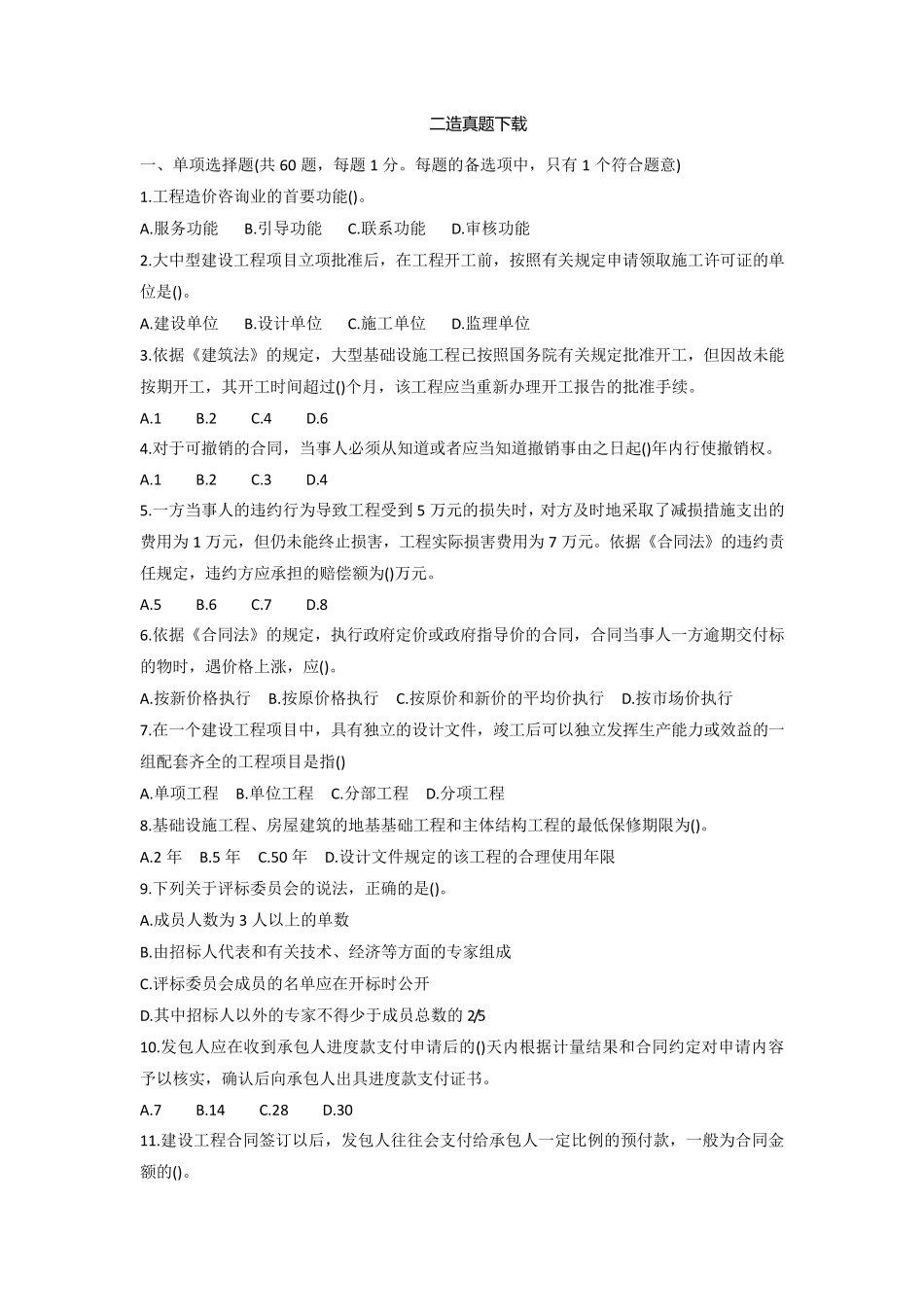 二造真题下载

一、单项选择题(共60题，每题1分。每题的备选项中，只有1个符合题意)

1.工程造价咨询业的首要功能()。

A.服务功能 B.引导功能 C.联系功能 D.审核功能

2.大中型建设工程项目立项批准后，在工程开工前，按照有关规定申请领取施工许可证的单位是()。

A.建设单位 B.设计单位 C.施工单位 D.监理单位

3.依据《建筑法》的规定，大型基础设施工程已按照国务院有关规定批准开工，但因故未能按期开工，其开工时间超过()个月，该工程应当重新办理开工报告的批准手续。

A.1 B.2 C.4 D.6

4.对于可撤销的合同，当事人必须从知道或者应当知道撤销事由之日起()年内行使撤销权。

A.1 B.2 C.3 D.4

5.一方当事人的违约行为导致工程受到5万元的损失时，对方及时地采取了减损措施支出的费用为1万元，但仍未能终止损害，工程实际损害费用为7万元。依据《合同法》的违约责任规定，违约方应承担的赔偿额为()万元。

A.5 B.6 C.7 D.8

6.依据《合同法》的规定，执行政府定价或政府指导价的合同，合同当事人一方逾期交付标的物时，遇价格上涨，应()。

A.按新价格执行 B.按原价格执行 C.按原价和新价的平均价执行 D.按市场价执行

7.在一个建设工程项目中，具有独立的设计文件，竣工后可以独立发挥生产能力或效益的一组配套齐全的工程项目是指()

A.单项工程 B.单位工程 C.分部工程 D.分项工程

8.基础设施工程、房屋建筑的地基基础工程和主体结构工程的最低保修期限为()。

A.2年 B.5年 C.50年 D.设计文件规定的该工程的合理使用年限

9.下列关于评标委员会的说法，正确的是()。

A.成员人数为3人以上的单数

B.由招标人代表和有关技术、经济等方面的专家组成

C.评标委员会成员的名单应在开标时公开

D.其中招标人以外的专家不得少于成员总数的2/5

10.发包人应在收到承包人进度款支付申请后的()天内根据计量结果和合同约定对申请内容予以核实，确认后向承包人出具进度款支付证书。

A.7 B.14 C.28 D.30

11.建设工程合同签订以后，发包人往往会支付给承包人一定比例的预付款，一般为合同金额的()。